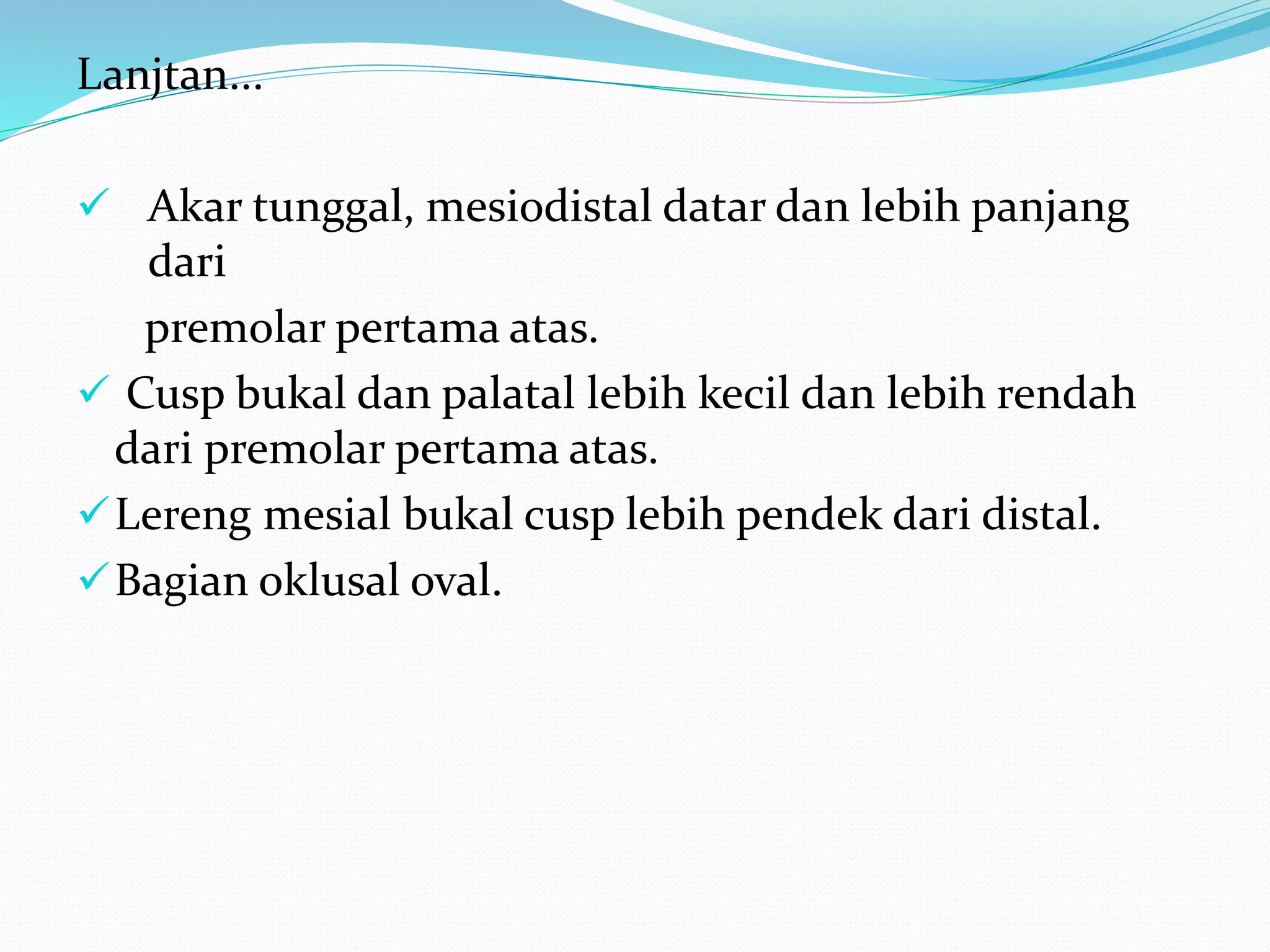 Lanjtan…

✓ Akar tunggal, mesiodistal datar dan lebih panjang dari
premolar pertama atas.

✓ Cusp bukal dan palatal lebih kecil dan lebih rendah dari premolar pertama atas.

✓ Lereng mesial bukal cusp lebih pendek dari distal.

✓ Bagian oklusal oval.